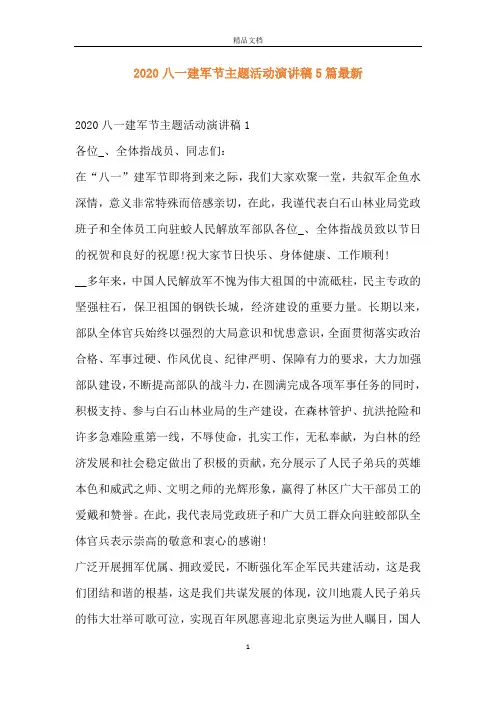 精品文档

2020 八一建军节主题活动演讲稿 5 篇最新

2020 八一建军节主题活动演讲稿 1

各位_、全体指战员、同志们:

在“八一”建军节即将到来之际,我们大家欢聚一堂,共叙军企鱼水深情,意义非常特殊而倍感亲切,在此,我谨代表白石山林业局党政班子和全体员工向驻蛟人民解放军部队各位_、全体指战员致以节日的祝贺和良好的祝愿!祝大家节日快乐、身体健康、工作顺利!

__多年来,中国人民解放军不愧为伟大祖国的中流砥柱,民主专政的坚强柱石,保卫祖国的钢铁长城,经济建设的重要力量。长期以来,部队全体官兵始终以强烈的大局意识和忧患意识,全面贯彻落实政治合格、军事过硬、作风优良、纪律严明、保障有力的要求,大力加强部队建设,不断提高部队的战斗力,在圆满完成各项军事任务的同时,积极支持、参与白石山林业局的生产建设,在森林管护、抗洪抢险和许多急难险重第一线,不辱使命,扎实工作,无私奉献,为白林的经济发展和社会稳定做出了积极的贡献,充分展示了人民子弟兵的英雄本色和威武之师、文明之师的光辉形象,赢得了林区广大干部员工的爱戴和赞誉。在此,我代表局党政班子和广大员工群众向驻蛟部队全体官兵表示崇高的敬意和衷心的感谢!

广泛开展拥军优属、拥政爱民,不断强化军企军民共建活动,这是我们团结和谐的根基,这是我们共谋发展的体现,汶川地震人民子弟兵的伟大壮举可歌可泣,实现百年夙愿喜迎北京奥运为世人瞩目,国人

1